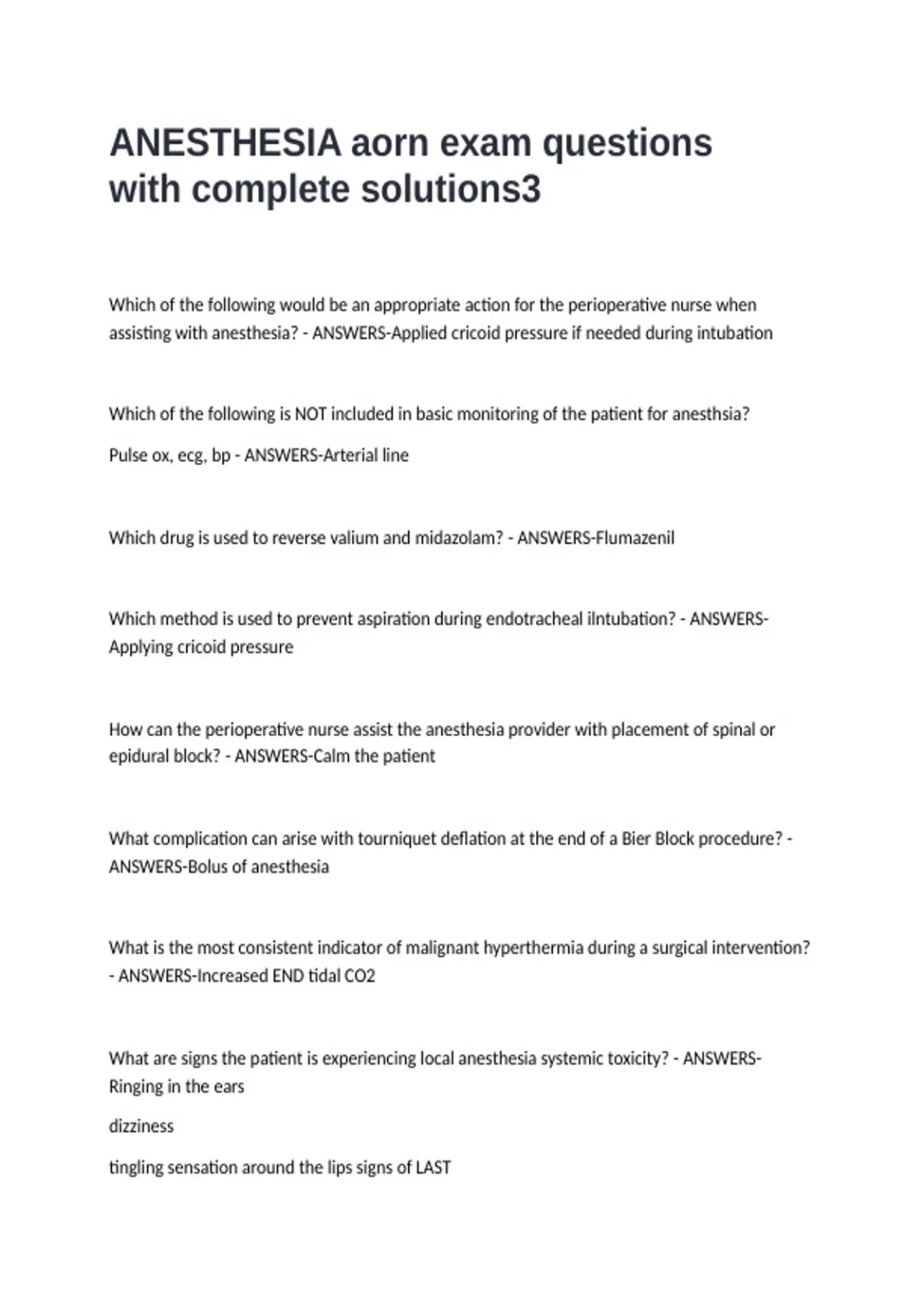 ANESTHESIA aorn exam questions with complete solutions3

Which of the following would be an appropriate action for the perioperative nurse when assisting with anesthesia? - ANSWERS-Applied cricoid pressure if needed during intubation

Which of the following is NOT included in basic monitoring of the patient for anesthsia?

Pulse ox, ecg, bp - ANSWERS-Arterial line

Which drug is used to reverse valium and midazolam? - ANSWERS-Flumazenil

Which method is used to prevent aspiration during endotracheal ilntubation? - ANSWERS-Applying cricoid pressure

How can the perioperative nurse assist the anesthesia provider with placement of spinal or epidural block? - ANSWERS-Calm the patient

What complication can arise with tourniquet deflation at the end of a Bier Block procedure? - ANSWERS-Bolus of anesthesia

What is the most consistent indicator of malignant hyperthermia during a surgical intervention? - ANSWERS-Increased END tidal CO2

What are signs the patient is experiencing local anesthesia systemic toxicity? - ANSWERS-Ringing in the ears

dizziness

tingling sensation around the lips signs of LAST